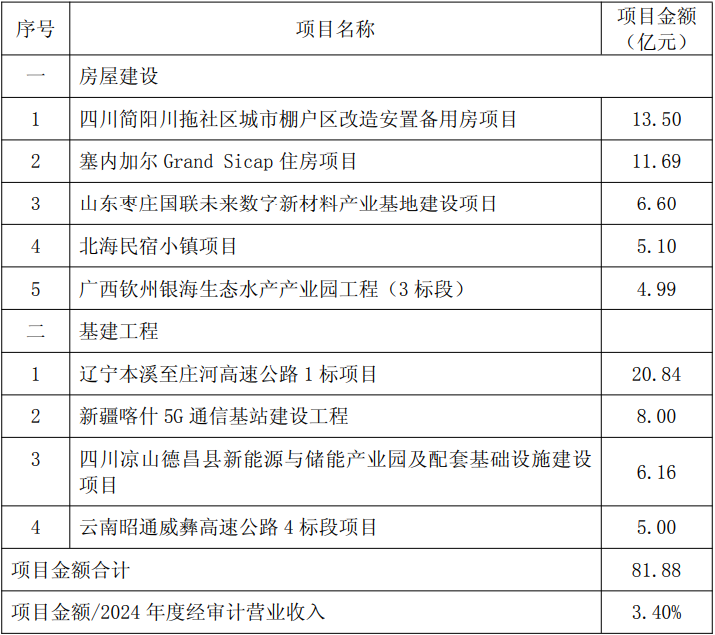 | 序号 | 项目名称 | 项目金额（亿元） |
|---|---|---|
| 一 | 房屋建设 | |
| 1 | 四川简阳川拖社区城市棚户区改造安置备用房项目 | 13.50 |
| 2 | 塞内加尔 Grand Sicap 住房项目 | 11.69 |
| 3 | 山东枣庄国联未来数字新材料产业基地建设项目 | 6.60 |
| 4 | 北海民宿小镇项目 | 5.10 |
| 5 | 广西钦州银海生态水产产业园工程（3 标段） | 4.99 |
| 二 | 基建工程 | |
| 1 | 辽宁本溪至庄河高速公路 1 标项目 | 20.84 |
| 2 | 新疆喀什 5G 通信基站建设工程 | 8.00 |
| 3 | 四川凉山德昌县新能源与储能产业园及配套基础设施建设项目 | 6.16 |
| 4 | 云南昭通威彝高速公路 4 标段项目 | 5.00 |
| 项目金额合计 | | 81.88 |
| 项目金额/2024 年度经审计营业收入 | | 3.40% |